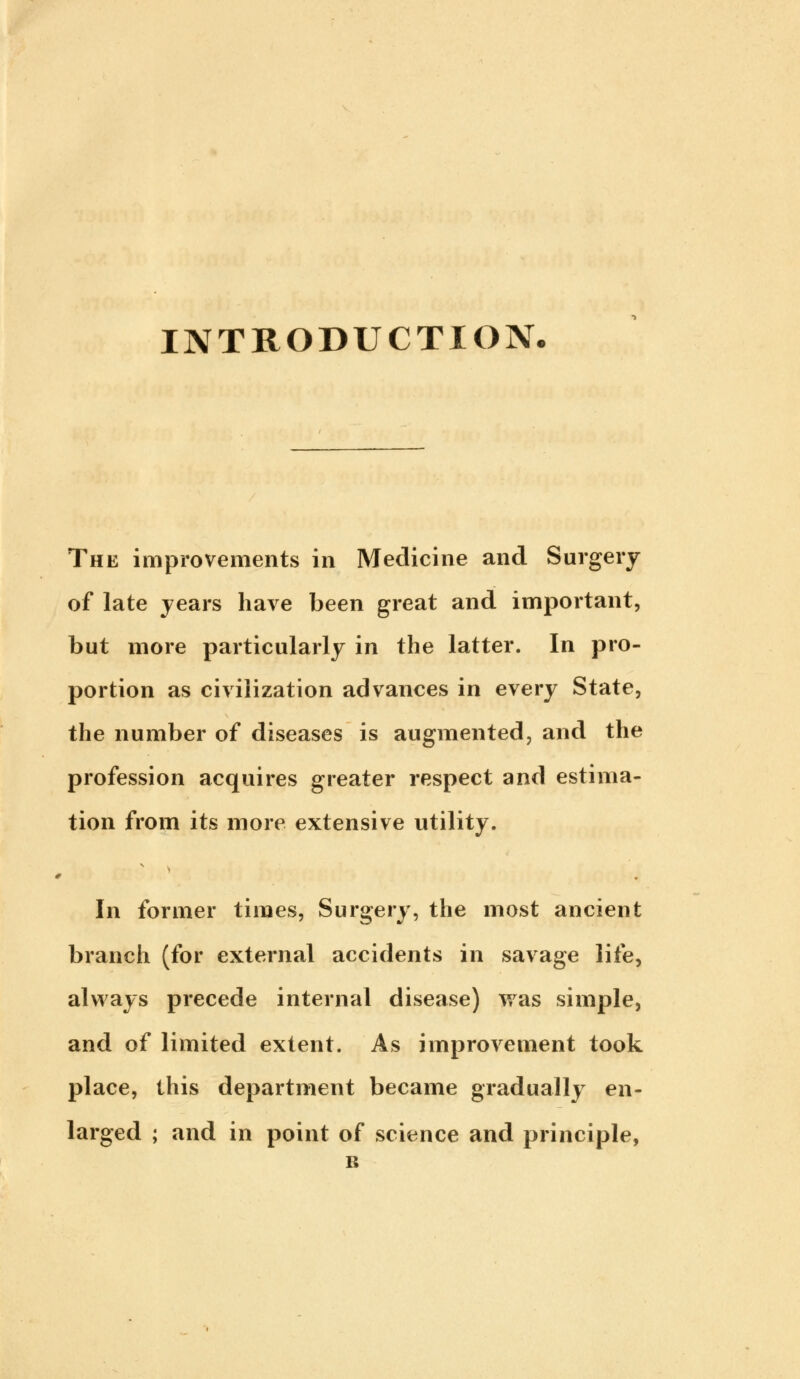 INTRODUCTION.

The improvements in Medicine and Surgery of late years have been great and important, but more particularly in the latter. In proportion as civilization advances in every State, the number of diseases is augmented, and the profession acquires greater respect and estimation from its more extensive utility.

In former times, Surgery, the most ancient branch (for external accidents in savage life, always precede internal disease) was simple, and of limited extent. As improvement took place, this department became gradually enlarged ; and in point of science and principle,

B